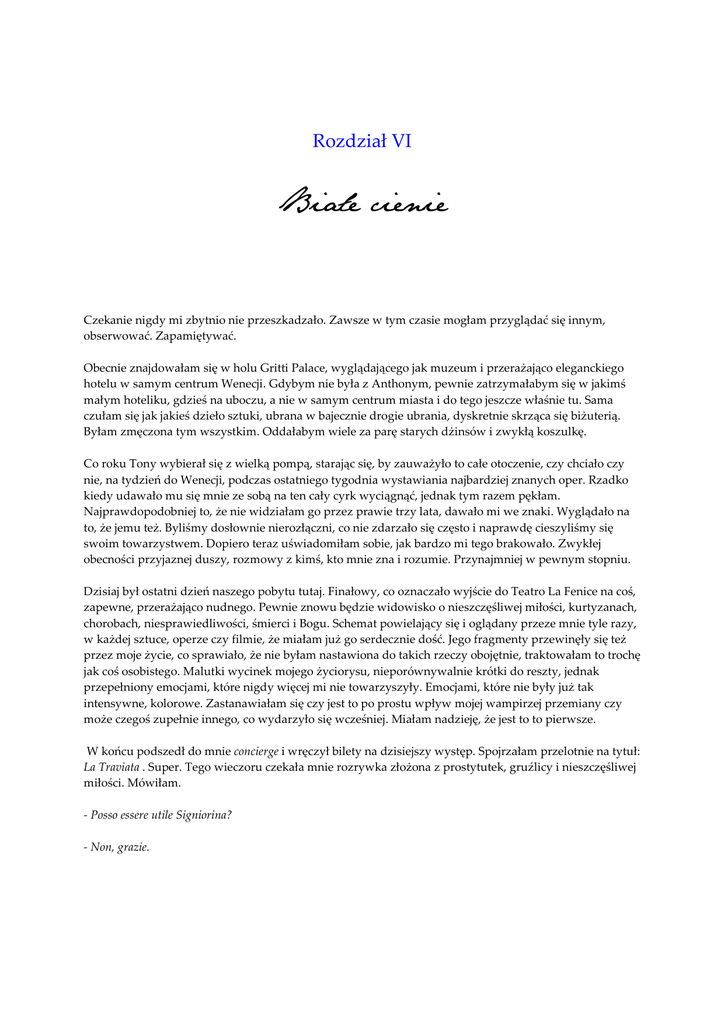 Rozdział VI

Białe cienie

Czekanie nigdy mi zbytnio nie przeszkadzało. Zawsze w tym czasie mogłam przyglądać się innym, obserwować. Zapamiętywać.

Obecnie znajdowałam się w holu Gritti Palace, wyglądającego jak muzeum i przerażająco eleganckiego hotelu w samym centrum Wenecji. Gdybym nie była z Anthonym, pewnie zatrzymałabym się w jakimś małym hoteliku, gdzieś na uboczu, a nie w samym centrum miasta i do tego jeszcze właśnie tu. Sama czułam się jak jakieś dzieło sztuki, ubrana w bajecznie drogie ubrania, dyskretnie skrząca się biżuterią. Byłam zmęczona tym wszystkim. Oddałabym wiele za parę starych dżinsów i zwykłą koszulkę.

Co roku Tony wybierał się z wielką pompą, starając się, by zauważyło to całe otoczenie, czy chciało czy nie, na tydzień do Wenecji, podczas ostatniego tygodnia wystawiania najbardziej znanych oper. Rzadko kiedy udawało mu się mnie ze sobą na ten cały cyrk wyciągnąć, jednak tym razem pękłam. Najprawdopodobniej to, że nie widziałam go przez prawie trzy lata, dawało mi we znaki. Wyglądało na to, że jemu też. Byliśmy dosłownie nierozłączni, co nie zdarzało się często i naprawdę cieszyliśmy się swoim towarzystwem. Dopiero teraz uświadomiłam sobie, jak bardzo mi tego brakowało. Zwykłej obecności przyjaznej duszy, rozmowy z kimś, kto mnie zna i rozumie. Przynajmniej w pewnym stopniu.

Dzisiaj był ostatni dzień naszego pobytu tutaj. Finałowy, co oznaczało wyjście do Teatro La Fenice na coś, zapewne, przerażająco nudnego. Pewnie znowu będzie widowisko o nieszczęśliwej miłości, kurtyzanach, chorobach, niesprawiedliwości, śmierci i Bogu. Schemat powielający się i oglądany przeze mnie tyle razy, w każdej sztuce, operze czy filmie, że miałam już go serdecznie dość. Jego fragmenty przewinęły się też przez moje życie, co sprawiało, że nie byłam nastawiona do takich rzeczy obojętnie, traktowałam to trochę jak coś osobistego. Malutki wycinek mojego życiorysu, nieporównywalnie krótki do reszty, jednak przepełniony emocjami, które nigdy więcej mi nie towarzyszyły. Emocjami, które nie były już tak intensywne, kolorowe. Zastanawiałam się czy jest to po prostu wpływ mojej wampirzej przemiany czy może czegoś zupełnie innego, co wydarzyło się wcześniej. Miałam nadzieję, że jest to to pierwsze.

W końcu podszedł do mnie concierge i wręczył bilety na dzisiejszy występ. Spojrzałam przelotnie na tytuł: La Traviata . Super. Tego wieczoru czekała mnie rozrywka złożona z prostytutek, gruźlicy i nieszczęśliwej miłości. Mówiłam.

- Posso essere utile Signiorina?

- Non, grazie.